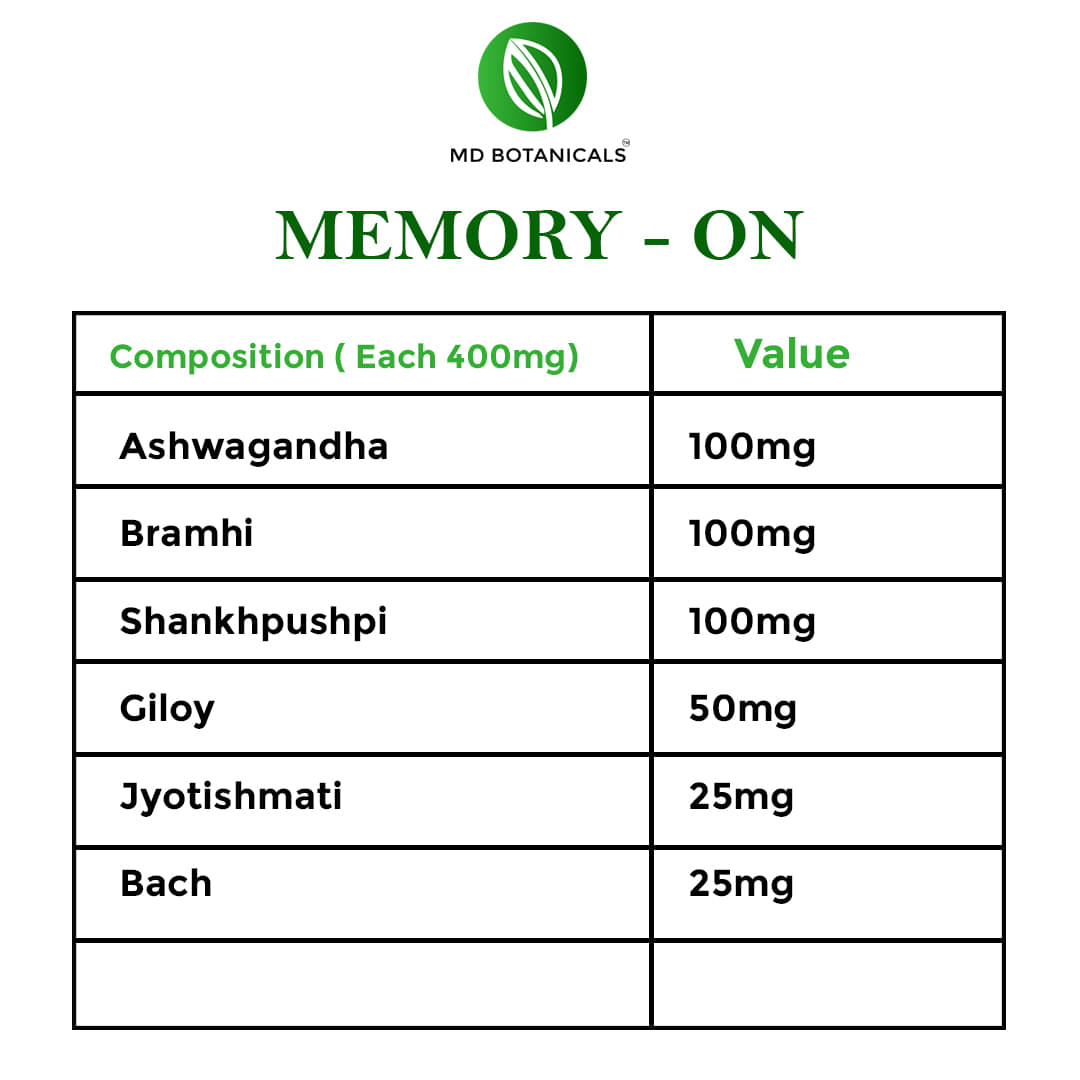 MD BOTANICALS

MEMORY - ON

| Composition ( Each 400mg) | Value |
|---|---|
| Ashwagandha | 100mg |
| Bramhi | 100mg |
| Shankhpushpi | 100mg |
| Giloy | 50mg |
| Jyotishmati | 25mg |
| Bach | 25mg |
| | |